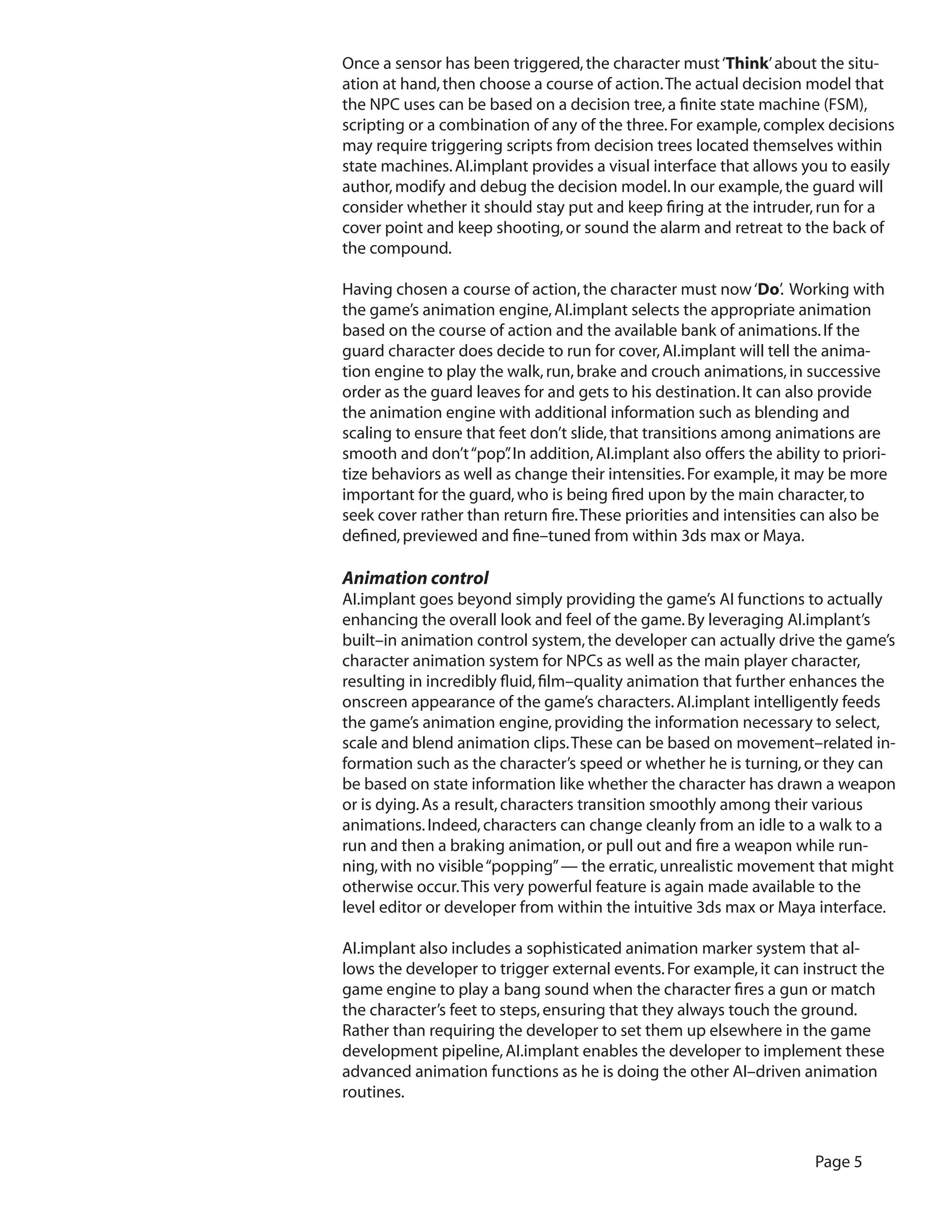 Once a sensor has been triggered, the character must 'Think' about the situation at hand, then choose a course of action. The actual decision model that the NPC uses can be based on a decision tree, a finite state machine (FSM), scripting or a combination of any of the three. For example, complex decisions may require triggering scripts from decision trees located themselves within state machines. AI.implant provides a visual interface that allows you to easily author, modify and debug the decision model. In our example, the guard will consider whether it should stay put and keep firing at the intruder, run for a cover point and keep shooting, or sound the alarm and retreat to the back of the compound.

Having chosen a course of action, the character must now 'Do'. Working with the game's animation engine, AI.implant selects the appropriate animation based on the course of action and the available bank of animations. If the guard character does decide to run for cover, AI.implant will tell the animation engine to play the walk, run, brake and crouch animations, in successive order as the guard leaves for and gets to his destination. It can also provide the animation engine with additional information such as blending and scaling to ensure that feet don't slide, that transitions among animations are smooth and don't "pop". In addition, AI.implant also offers the ability to prioritize behaviors as well as change their intensities. For example, it may be more important for the guard, who is being fired upon by the main character, to seek cover rather than return fire. These priorities and intensities can also be defined, previewed and fine–tuned from within 3ds max or Maya.

Animation control
AI.implant goes beyond simply providing the game's AI functions to actually enhancing the overall look and feel of the game. By leveraging AI.implant's built–in animation control system, the developer can actually drive the game's character animation system for NPCs as well as the main player character, resulting in incredibly fluid, film–quality animation that further enhances the onscreen appearance of the game's characters. AI.implant intelligently feeds the game's animation engine, providing the information necessary to select, scale and blend animation clips. These can be based on movement–related information such as the character's speed or whether he is turning, or they can be based on state information like whether the character has drawn a weapon or is dying. As a result, characters transition smoothly among their various animations. Indeed, characters can change cleanly from an idle to a walk to a run and then a braking animation, or pull out and fire a weapon while running, with no visible "popping" — the erratic, unrealistic movement that might otherwise occur. This very powerful feature is again made available to the level editor or developer from within the intuitive 3ds max or Maya interface.

AI.implant also includes a sophisticated animation marker system that allows the developer to trigger external events. For example, it can instruct the game engine to play a bang sound when the character fires a gun or match the character's feet to steps, ensuring that they always touch the ground. Rather than requiring the developer to set them up elsewhere in the game development pipeline, AI.implant enables the developer to implement these advanced animation functions as he is doing the other AI–driven animation routines.

Page 5